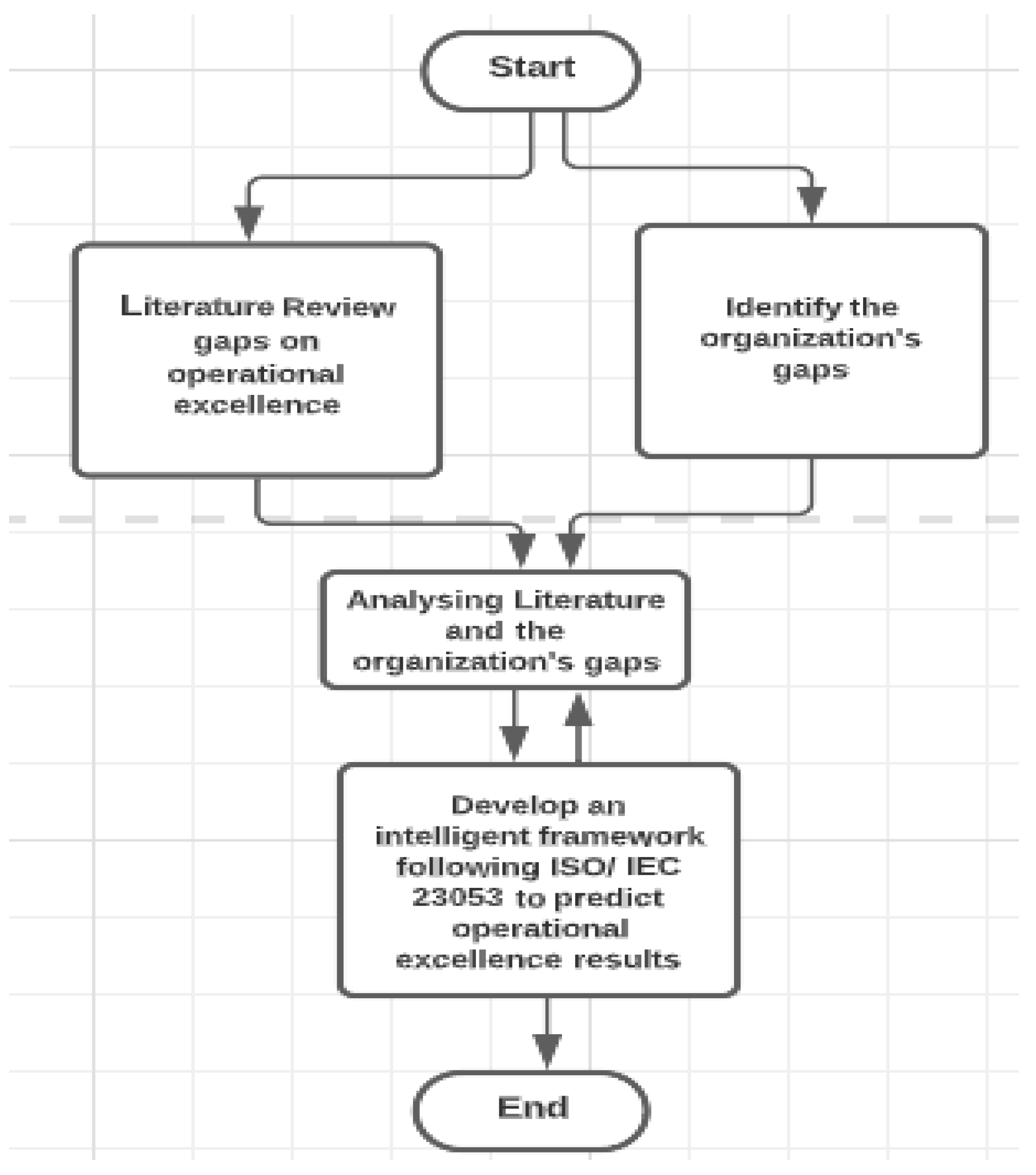 Start

Literature Review gaps on operational excellence

Identify the organization's gaps

Analysing Literature and the organization's gaps

Develop an intelligent framework following ISO/ IEC 23053 to predict operational excellence results

End